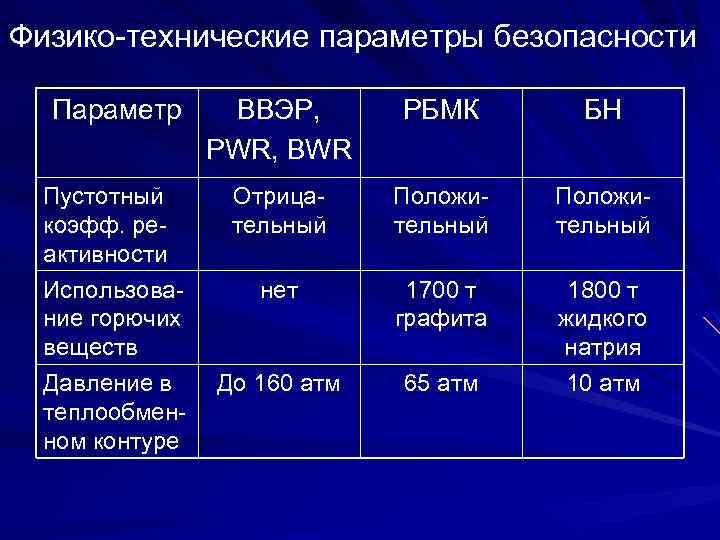 Физико-технические параметры безопасности

| Параметр | ВВЭР, PWR, BWR | РБМК | БН |
|---|---|---|---|
| Пустотный коэфф. реактивности | Отрицательный | Положительный | Положительный |
| Использование горючих веществ | нет | 1700 т графита | 1800 т жидкого натрия |
| Давление в теплообменном контуре | До 160 атм | 65 атм | 10 атм |